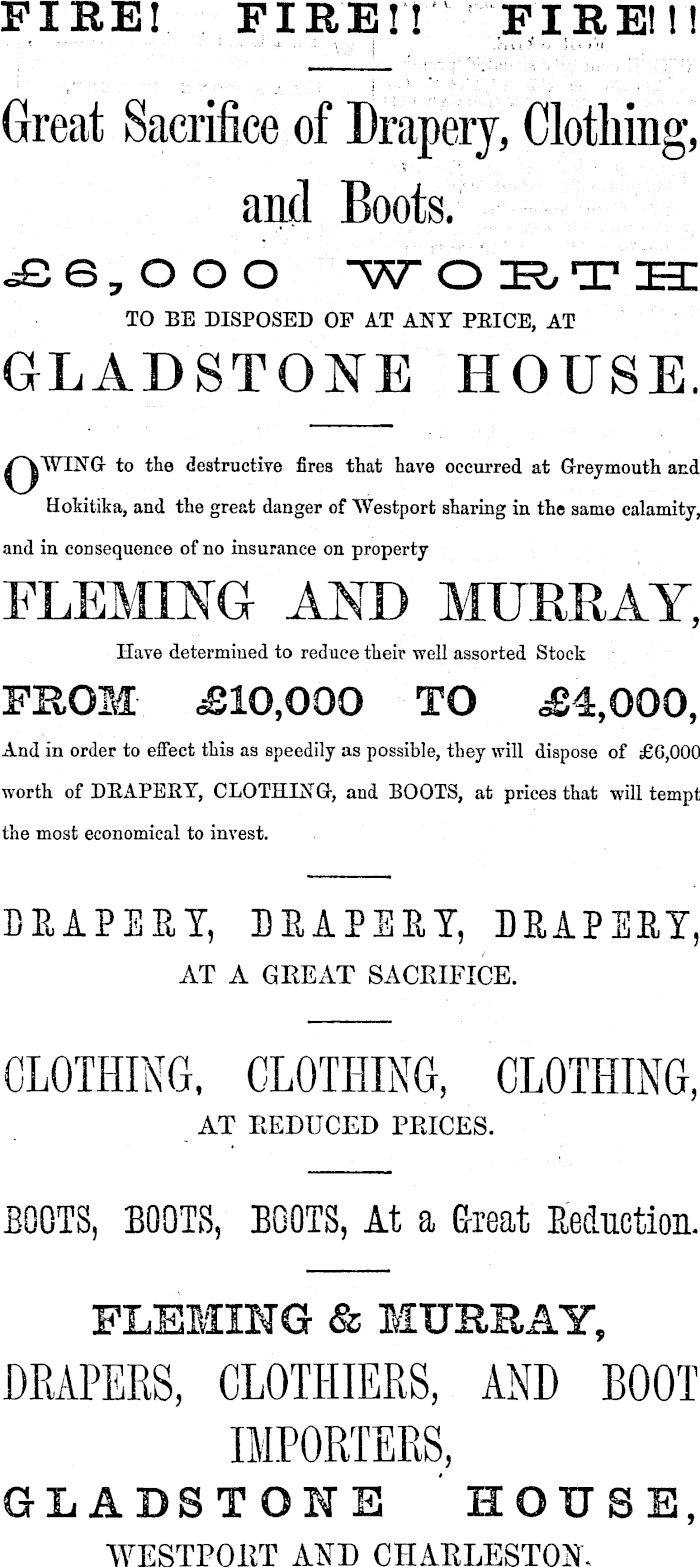 FIRE! FIRE!! FIRE!!!

Great Sacrifice of Drapery, Clothing, and Boots.

£6,000 WORTH

TO BE DISPOSED OF AT ANY PRICE, AT

GLADSTONE HOUSE.

OWING to the destructive fires that have occurred at Greymouth and Hokitika, and the great danger of Westport sharing in the same calamity, and in consequence of no insurance on property

FLEMING AND MURRAY,

Have determined to reduce their well assorted Stock

FROM £10,000 TO £4,000,

And in order to effect this as speedily as possible, they will dispose of £6,000 worth of DRAPERY, CLOTHING, and BOOTS, at prices that will tempt the most economical to invest.

DRAPERY, DRAPERY, DRAPERY,

AT A GREAT SACRIFICE.

CLOTHING, CLOTHING, CLOTHING,

AT REDUCED PRICES.

BOOTS, BOOTS, BOOTS, At a Great Reduction.

FLEMING & MURRAY,

DRAPERS, CLOTHIERS, AND BOOT IMPORTERS,

GLADSTONE HOUSE,

WESTPORT AND CHARLESTON.